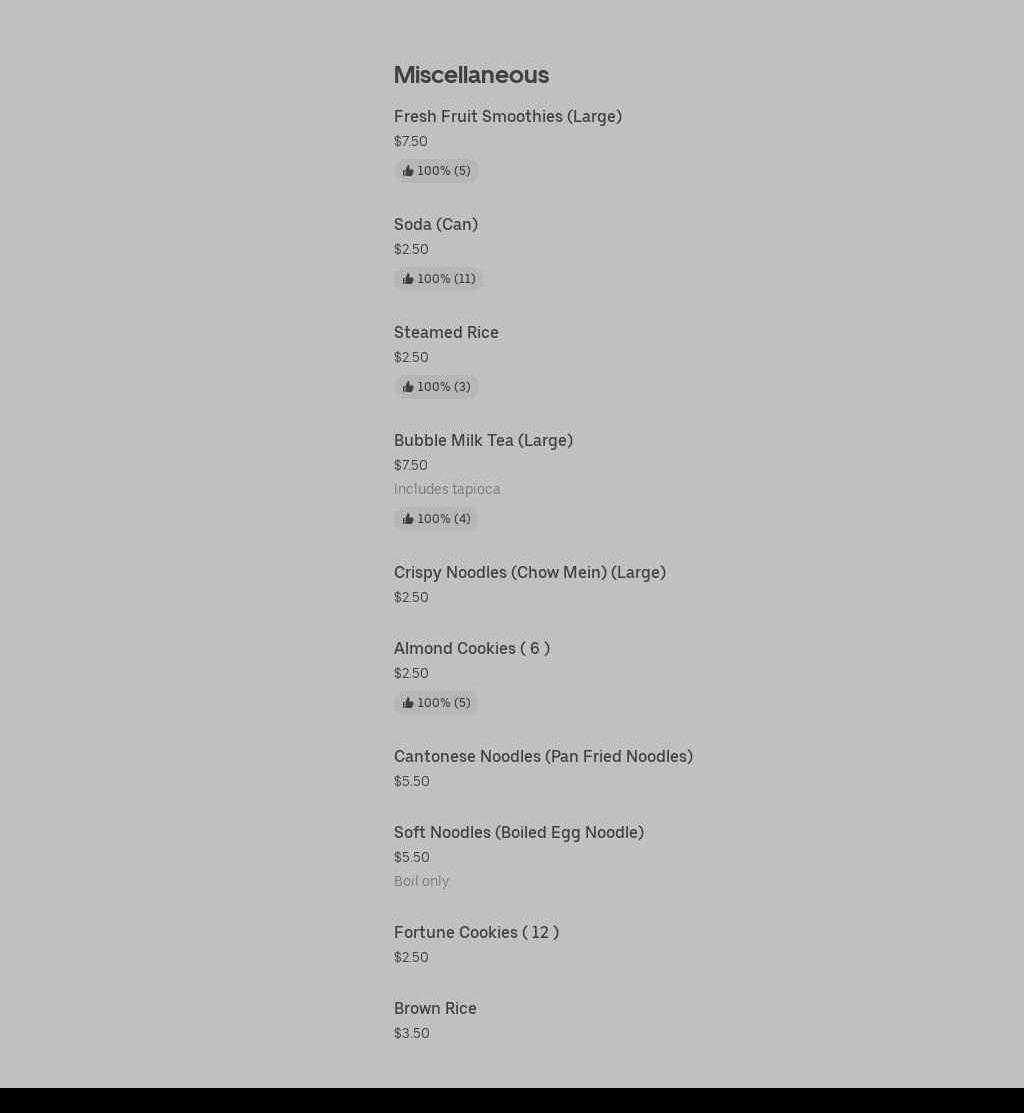 Miscellaneous

Fresh Fruit Smoothies (Large)
$7.50
100% (5)

Soda (Can)
$2.50
100% (11)

Steamed Rice
$2.50
100% (3)

Bubble Milk Tea (Large)
$7.50
Includes tapioca
100% (4)

Crispy Noodles (Chow Mein) (Large)
$2.50

Almond Cookies ( 6 )
$2.50
100% (5)

Cantonese Noodles (Pan Fried Noodles)
$5.50

Soft Noodles (Boiled Egg Noodle)
$5.50
Boil only

Fortune Cookies ( 12 )
$2.50

Brown Rice
$3.50